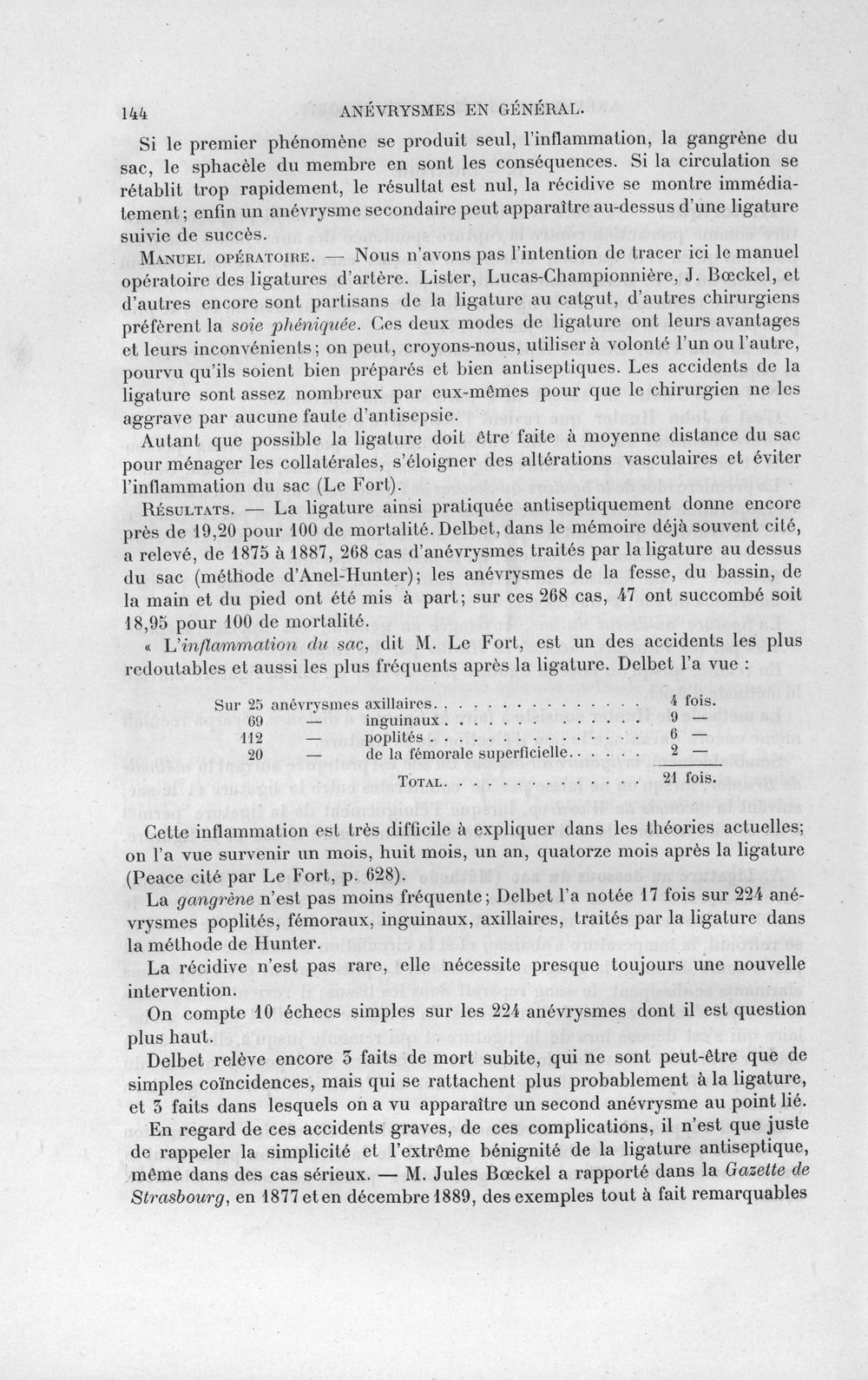 144 ANÉVRYSMES EN GÉNÉRAL.

Si le premier phénomène se produit seul, l'inflammation, la gangrène du sac, le sphacèle du membre en sont les conséquences. Si la circulation se rétablit trop rapidement, le résultat est nul, la récidive se montre immédiatement; enfin un anévrysme secondaire peut apparaître au-dessus d'une ligature suivie de succès.

Manuel opératoire. — Nous n'avons pas l'intention de tracer ici le manuel opératoire des ligatures d'artère. Lister, Lucas-Championnière, J. Bœckel, et d'autres encore sont partisans de la ligature au catgut, d'autres chirurgiens préfèrent la soie phéniquée. Ces deux modes de ligature ont leurs avantages et leurs inconvénients; on peut, croyons-nous, utiliser à volonté l'un ou l'autre, pourvu qu'ils soient bien préparés et bien antiseptiques. Les accidents de la ligature sont assez nombreux par eux-mêmes pour que le chirurgien ne les aggrave par aucune faute d'antisepsie.

Autant que possible la ligature doit être faite à moyenne distance du sac pour ménager les collatérales, s'éloigner des altérations vasculaires et éviter l'inflammation du sac (Le Fort).

Résultats. — La ligature ainsi pratiquée antiseptiquement donne encore près de 19,20 pour 100 de mortalité. Delbet, dans le mémoire déjà souvent cité, a relevé, de 1875 à 1887, 268 cas d'anévrysmes traités par la ligature au dessus du sac (méthode d'Anel-Hunter); les anévrysmes de la fesse, du bassin, de la main et du pied ont été mis à part; sur ces 268 cas, 47 ont succombé soit 18,95 pour 100 de mortalité.

« L'inflammation du sac, dit M. Le Fort, est un des accidents les plus redoutables et aussi les plus fréquents après la ligature. Delbet l'a vue :

Sur 25 anévrysmes axillaires 4 fois.
69 — inguinaux 9 —
112 — poplités 6 —
20 — de la fémorale superficielle 2 —
Total 21 fois.

Cette inflammation est très difficile à expliquer dans les théories actuelles; on l'a vue survenir un mois, huit mois, un an, quatorze mois après la ligature (Peace cité par Le Fort, p. 628).

La gangrène n'est pas moins fréquente; Delbet l'a notée 17 fois sur 224 anévrysmes poplités, fémoraux, inguinaux, axillaires, traités par la ligature dans la méthode de Hunter.

La récidive n'est pas rare, elle nécessite presque toujours une nouvelle intervention.

On compte 10 échecs simples sur les 224 anévrysmes dont il est question plus haut.

Delbet relève encore 3 faits de mort subite, qui ne sont peut-être que de simples coïncidences, mais qui se rattachent plus probablement à la ligature, et 3 faits dans lesquels on a vu apparaître un second anévrysme au point lié.

En regard de ces accidents graves, de ces complications, il n'est que juste de rappeler la simplicité et l'extrême bénignité de la ligature antiseptique, même dans des cas sérieux. — M. Jules Bœckel a rapporté dans la Gazette de Strasbourg, en 1877 et en décembre 1889, des exemples tout à fait remarquables